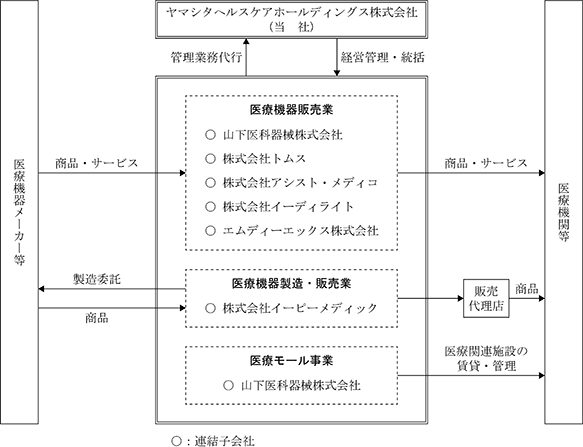 ヤマシタヘルスケアホールディングス株式会社
（当　社）

管理業務代行

経営管理・統括

医療機器メーカー等

商品・サービス

医療機器販売業

○ 山下医科器械株式会社

○ 株式会社トムス

○ 株式会社アシスト・メディコ

○ 株式会社イーディライト

○ エムディーエックス株式会社

商品・サービス

医療機関等

製造委託

商品

医療機器製造・販売業

○ 株式会社イーピーメディック

販売代理店

商品

医療モール事業

○ 山下医科器械株式会社

医療関連施設の賃貸・管理

○：連結子会社